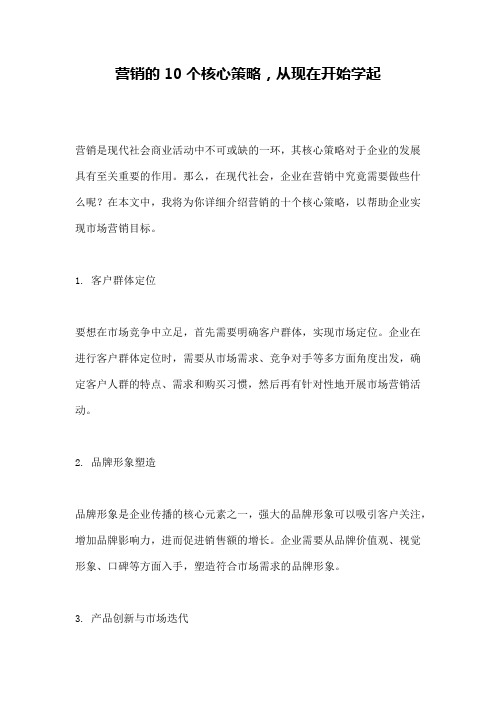 营销的 10 个核心策略，从现在开始学起

营销是现代社会商业活动中不可或缺的一环，其核心策略对于企业的发展具有至关重要的作用。那么，在现代社会，企业在营销中究竟需要做些什么呢？在本文中，我将为你详细介绍营销的十个核心策略，以帮助企业实现市场营销目标。

1. 客户群体定位

要想在市场竞争中立足，首先需要明确客户群体，实现市场定位。企业在进行客户群体定位时，需要从市场需求、竞争对手等多方面角度出发，确定客户人群的特点、需求和购买习惯，然后再有针对性地开展市场营销活动。

2. 品牌形象塑造

品牌形象是企业传播的核心元素之一，强大的品牌形象可以吸引客户关注，增加品牌影响力，进而促进销售额的增长。企业需要从品牌价值观、视觉形象、口碑等方面入手，塑造符合市场需求的品牌形象。

3. 产品创新与市场迭代